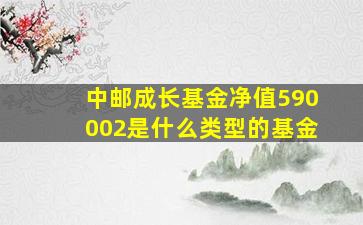 中邮成长基金净值590002是什么类型的基金